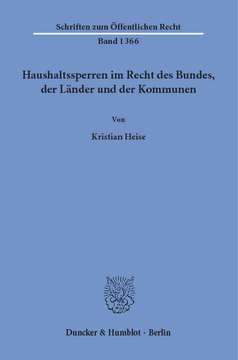 Schriften zum Öffentlichen Recht

Band 1366

Haushaltssperren im Recht des Bundes, der Länder und der Kommunen

Von

Kristian Heise

Duncker & Humblot · Berlin